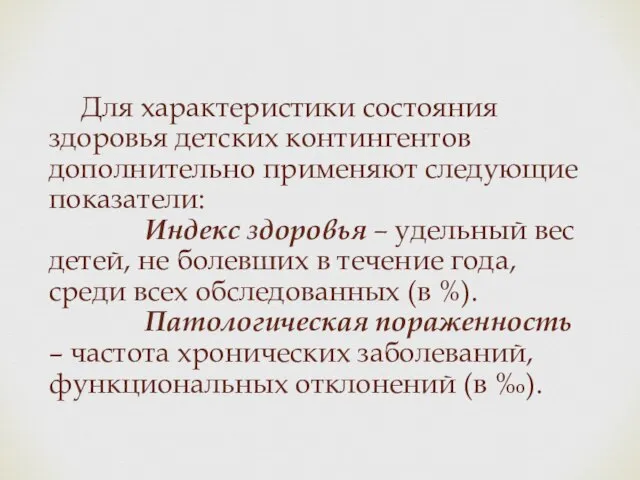 Для характеристики состояния здоровья детских контингентов дополнительно применяют следующие показатели:

Индекс здоровья – удельный вес детей, не болевших в течение года, среди всех обследованных (в %).

Патологическая пораженность – частота хронических заболеваний, функциональных отклонений (в ‰).